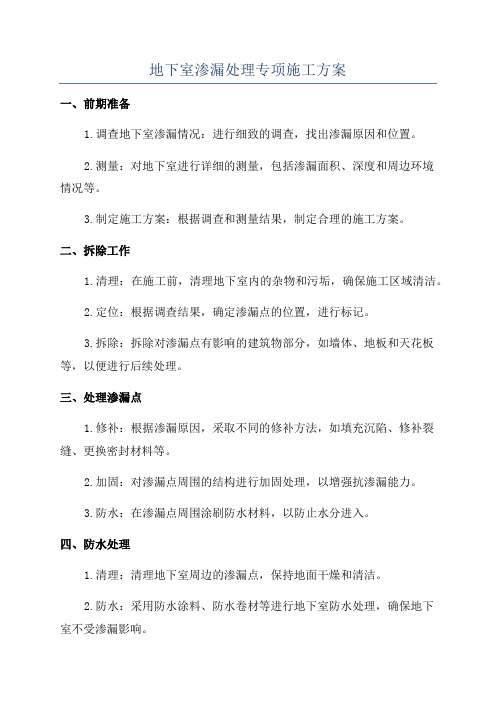 地下室渗漏处理专项施工方案

一、前期准备

1. 调查地下室渗漏情况：进行细致的调查，找出渗漏原因和位置。

2. 测量：对地下室进行详细的测量，包括渗漏面积、深度和周边环境情况等。

3. 制定施工方案：根据调查和测量结果，制定合理的施工方案。

二、拆除工作

1. 清理：在施工前，清理地下室内的杂物和污垢，确保施工区域清洁。

2. 定位：根据调查结果，确定渗漏点的位置，进行标记。

3. 拆除：拆除对渗漏点有影响的建筑物部分，如墙体、地板和天花板等，以便进行后续处理。

三、处理渗漏点

1. 修补：根据渗漏原因，采取不同的修补方法，如填充沉陷、修补裂缝、更换密封材料等。

2. 加固：对渗漏点周围的结构进行加固处理，以增强抗渗漏能力。

3. 防水：在渗漏点周围涂刷防水材料，以防止水分进入。

四、防水处理

1. 清理：清理地下室周边的渗漏点，保持地面干燥和清洁。

2. 防水：采用防水涂料、防水卷材等进行地下室防水处理，确保地下室不受渗漏影响。